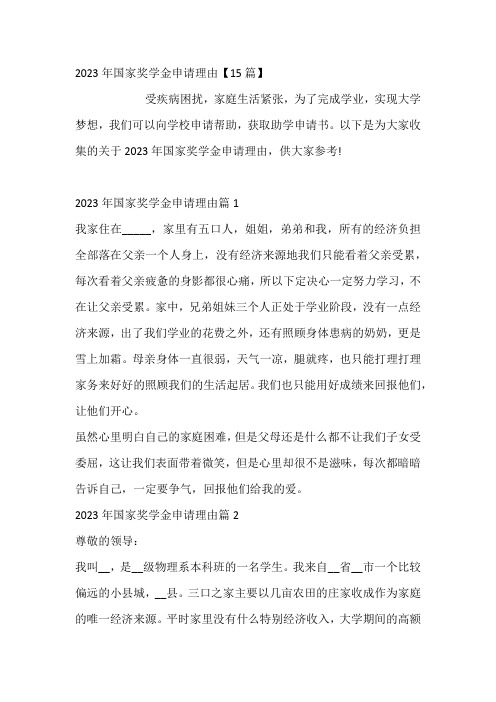 2023 年国家奖学金申请理由【15 篇】

受疾病困扰，家庭生活紧张，为了完成学业，实现大学梦想，我们可以向学校申请帮助，获取助学申请书。以下是为大家收集的关于 2023 年国家奖学金申请理由，供大家参考!

2023 年国家奖学金申请理由篇 1

我家住在_____，家里有五口人，姐姐，弟弟和我，所有的经济负担全部落在父亲一个人身上，没有经济来源地我们只能看着父亲受累，每次看着父亲疲惫的身影都很心痛，所以下定决心一定努力学习，不在让父亲受累。家中，兄弟姐妹三个人正处于学业阶段，没有一点经济来源，出了我们学业的花费之外，还有照顾身体患病的奶奶，更是雪上加霜。母亲身体一直很弱，天气一凉，腿就疼，也只能打理打理家务来好好的照顾我们的生活起居。我们也只能用好成绩来回报他们，让他们开心。

虽然心里明白自己的家庭困难，但是父母还是什么都不让我们子女受委屈，这让我们表面带着微笑，但是心里却很不是滋味，每次都暗暗告诉自己，一定要争气，回报他们给我的爱。

2023 年国家奖学金申请理由篇 2

尊敬的领导：

我叫__，是__级物理系本科班的一名学生。我来自__省__市一个比较偏远的小县城，__县。三口之家主要以几亩农田的庄家收成作为家庭的唯一经济来源。平时家里没有什么特别经济收入，大学期间的高额